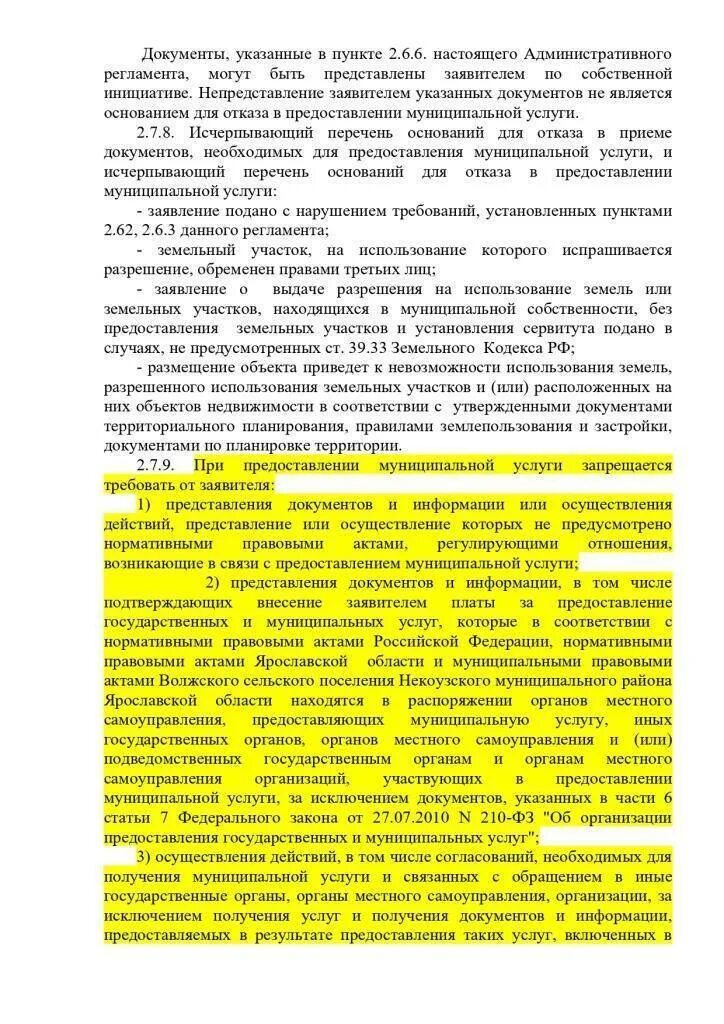 Документы, указанные в пункте 2.6.6. настоящего Административного регламента, могут быть представлены заявителем по собственной инициативе. Непредставление заявителем указанных документов не является основанием для отказа в предоставлении муниципальной услуги.

2.7.8. Исчерпывающий перечень оснований для отказа в приеме документов, необходимых для предоставления муниципальной услуги, и исчерпывающий перечень оснований для отказа в предоставлении муниципальной услуги:

- заявление подано с нарушением требований, установленных пунктами 2.62, 2.6.3 данного регламента;

- земельный участок, на использование которого испрашивается разрешение, обременен правами третьих лиц;

- заявление о выдаче разрешения на использование земель или земельных участков, находящихся в муниципальной собственности, без предоставления земельных участков и установления сервитута подано в случаях, не предусмотренных ст. 39.33 Земельного Кодекса РФ;

- размещение объекта приведет к невозможности использования земель, разрешенного использования земельных участков и (или) расположенных на них объектов недвижимости в соответствии с утвержденными документами территориального планирования, правилами землепользования и застройки, документами по планировке территории.

2.7.9. При предоставлении муниципальной услуги запрещается требовать от заявителя:

1) представления документов и информации или осуществления действий, представление или осуществление которых не предусмотрено нормативными правовыми актами, регулирующими отношения, возникающие в связи с предоставлением муниципальной услуги;

2) представления документов и информации, в том числе подтверждающих внесение заявителем платы за предоставление государственных и муниципальных услуг, которые в соответствии с нормативными правовыми актами Российской Федерации, нормативными правовыми актами Ярославской области и муниципальными правовыми актами Волжского сельского поселения Некоузского муниципального района Ярославской области находятся в распоряжении органов местного самоуправления, предоставляющих муниципальную услугу, иных государственных органов, органов местного самоуправления и (или) подведомственных государственным органам и органам местного самоуправления организаций, участвующих в предоставлении муниципальной услуги, за исключением документов, указанных в части 6 статьи 7 Федерального закона от 27.07.2010 N 210-ФЗ "Об организации предоставления государственных и муниципальных услуг";

3) осуществления действий, в том числе согласований, необходимых для получения муниципальной услуги и связанных с обращением в иные государственные органы, органы местного самоуправления, организации, за исключением получения услуг и получения документов и информации, предоставляемых в результате предоставления таких услуг, включенных в